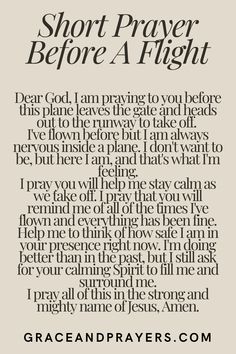 Short Prayer Before A Flight

Dear God, I am praying to you before this plane leaves the gate and heads out to the runway to take off.
I've flown before but I am always nervous inside a plane. I don't want to be, but here I am, and that's what I'm feeling.
I pray you will help me stay calm as we take off. I pray that you will remind me of all of the times I've flown and everything has been fine. Help me to think of how safe I am in your presence right now. I'm doing better than in the past, but I still ask for your calming Spirit to fill me and surround me.
I pray all of this in the strong and mighty name of Jesus, Amen.

GRACEANDPRAYERS.COM